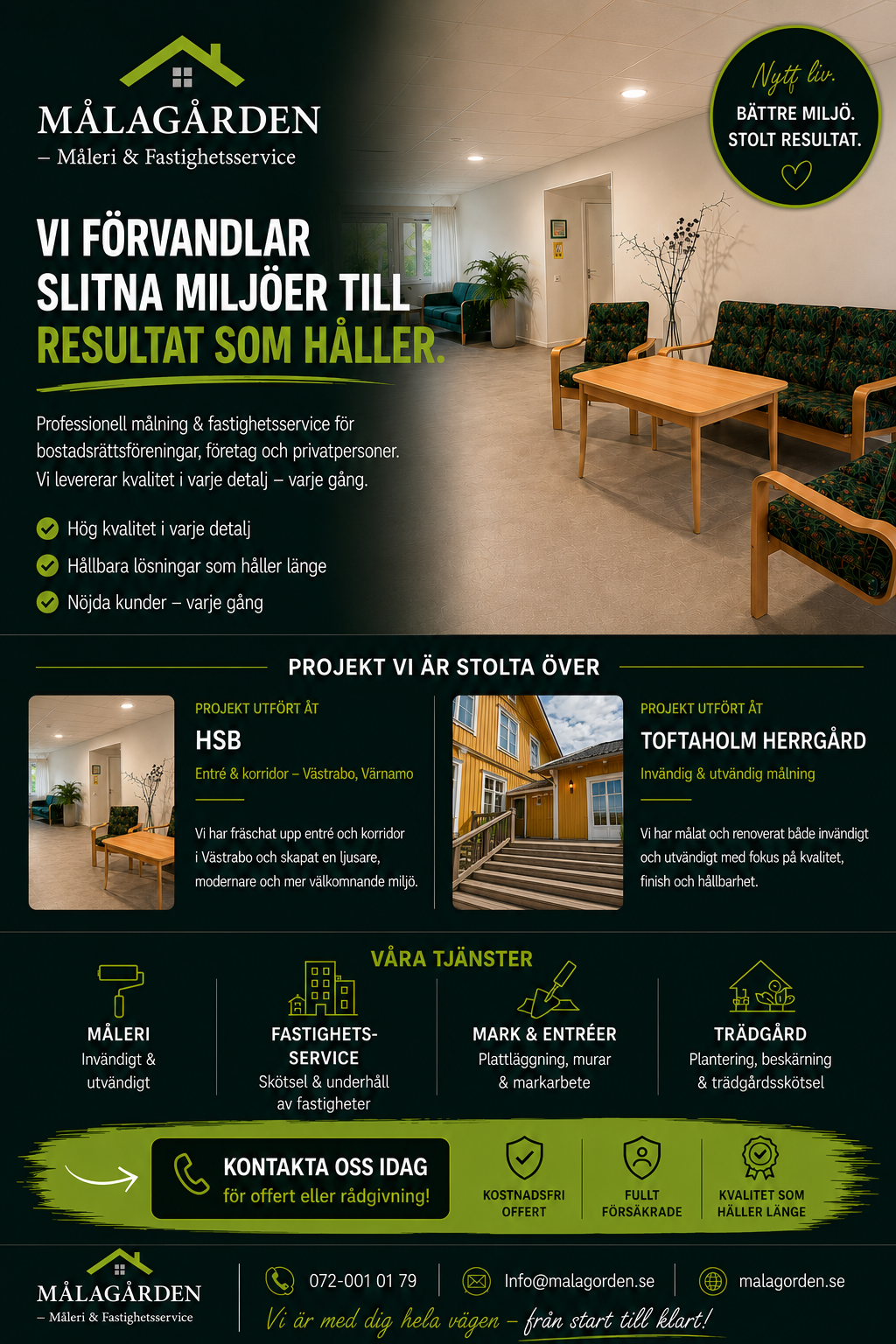 MÅLAGÅRDEN
– Måleri & Fastighetsservice

Nytt liv.
BÄTTRE MILJÖ.
STOLT RESULTAT.

VI FÖRVANDLAR SLITNA MILJÖER TILL RESULTAT SOM HÅLLER.

Professionell målning & fastighetsservice för bostadsrättsföreningar, företag och privatpersoner. Vi levererar kvalitet i varje detalj – varje gång.

Hög kvalitet i varje detalj
Hållbara lösningar som håller länge
Nöjda kunder – varje gång

PROJEKT VI ÄR STOLTA ÖVER

PROJEKT UTFÖRT ÅT
HSB
Entré & korridor – Västrabo, Värnamo

Vi har fräschat upp entré och korridor i Västrabo och skapat en ljusare, modernare och mer välkomnande miljö.

PROJEKT UTFÖRT ÅT
TOFTAHOLM HERRGÅRD
Invändig & utvändig målning

Vi har målat och renoverat både invändigt och utvändigt med fokus på kvalitet, finish och hållbarhet.

VÅRA TJÄNSTER

MÅLERI
Invändigt & utvändigt

FASTIGHETS-SERVICE
Skötsel & underhåll av fastigheter

MARK & ENTRÉER
Plattläggning, murar & markarbete

TRÄDGÅRD
Plantering, beskärning & trädgårdsskötsel

KONTAKTA OSS IDAG
för offert eller rådgivning!

KOSTNADSFRI OFFERT
FULLT FÖRSÄKRADE
KVALITET SOM HÅLLER LÄNGE

MÅLAGÅRDEN
– Måleri & Fastighetsservice

072-001 01 79
Info@malagorden.se
malagorden.se

Vi är med dig hela vägen – från start till klart!